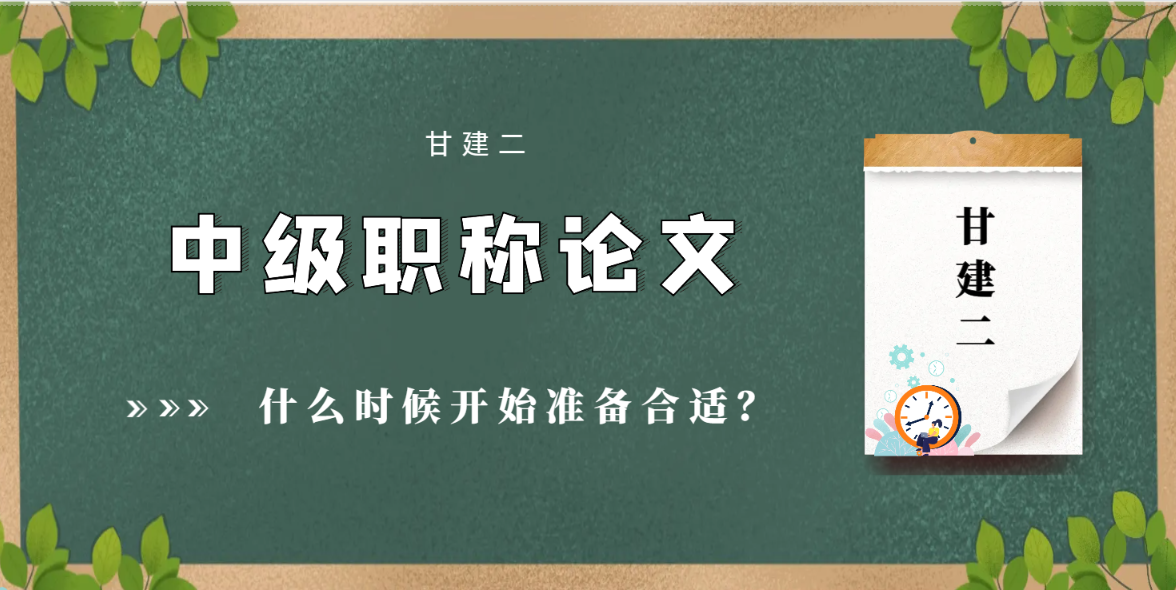 甘建二

中级职称论文

»»» 什么时候开始准备合适?

甘建二